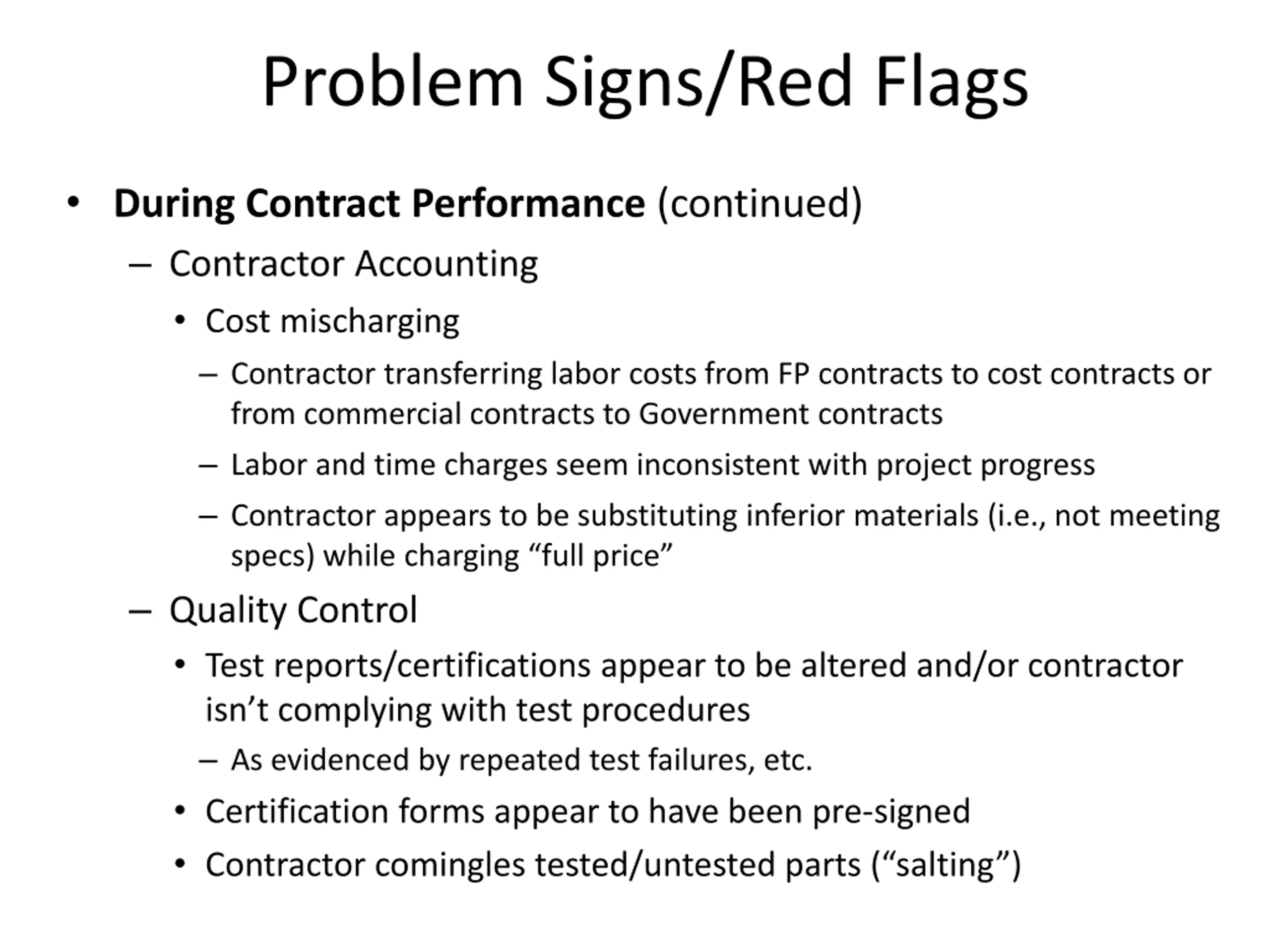 Problem Signs/Red Flags

• During Contract Performance (continued)

– Contractor Accounting

• Cost mischarging

– Contractor transferring labor costs from FP contracts to cost contracts or from commercial contracts to Government contracts

– Labor and time charges seem inconsistent with project progress

– Contractor appears to be substituting inferior materials (i.e., not meeting specs) while charging “full price”

– Quality Control

• Test reports/certifications appear to be altered and/or contractor isn’t complying with test procedures

– As evidenced by repeated test failures, etc.

• Certification forms appear to have been pre-signed

• Contractor comingles tested/untested parts (“salting”)